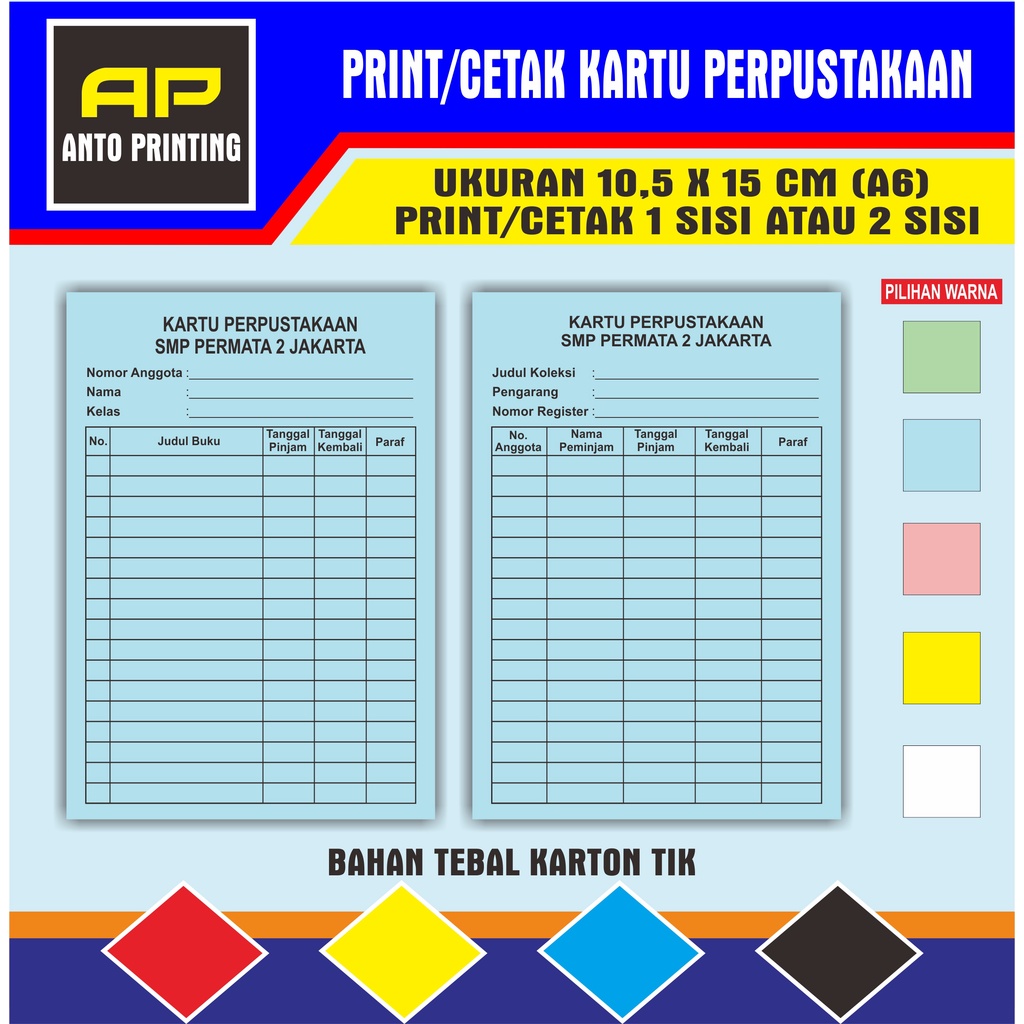 AP
ANTO PRINTING

PRINT/CETAK KARTU PERPUSTAKAAN

UKURAN 10,5 X 15 CM (A6)
PRINT/CETAK 1 SISI ATAU 2 SISI

KARTU PERPUSTAKAAN
SMP PERMATA 2 JAKARTA

Nomor Anggota : ____
Nama : ____
Kelas : ____

| No. | Judul Buku | Tanggal Pinjam | Tanggal Kembali | Paraf |
|---|---|---|---|---|
| | | | | |
| | | | | |
| | | | | |
| | | | | |
| | | | | |
| | | | | |
| | | | | |
| | | | | |
| | | | | |
| | | | | |
| | | | | |
| | | | | |
| | | | | |
| | | | | |
| | | | | |
| | | | | |
| | | | | |

KARTU PERPUSTAKAAN
SMP PERMATA 2 JAKARTA

Judul Koleksi : ____
Pengarang : ____
Nomor Register : ____

| No. Anggota | Nama Peminjam | Tanggal Pinjam | Tanggal Kembali | Paraf |
|---|---|---|---|---|
| | | | | |
| | | | | |
| | | | | |
| | | | | |
| | | | | |
| | | | | |
| | | | | |
| | | | | |
| | | | | |
| | | | | |
| | | | | |
| | | | | |
| | | | | |
| | | | | |
| | | | | |
| | | | | |
| | | | | |

PILIHAN WARNA

BAHAN TEBAL KARTON TIK